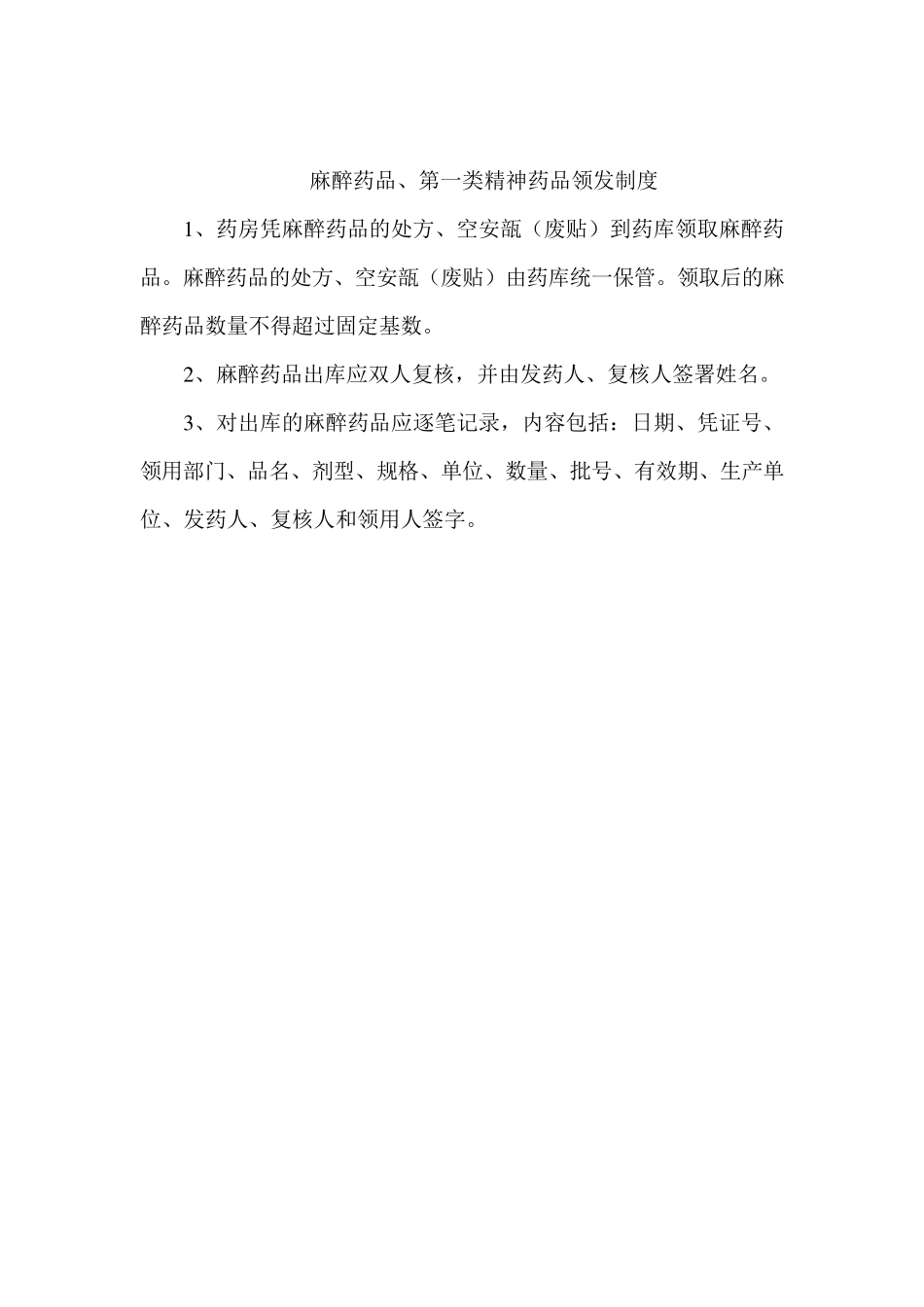 麻醉药品、第一类精神药品领发制度

1、药房凭麻醉药品的处方、空安瓿（废贴）到药库领取麻醉药品。麻醉药品的处方、空安瓿（废贴）由药库统一保管。领取后的麻醉药品数量不得超过固定基数。

2、麻醉药品出库应双人复核，并由发药人、复核人签署姓名。

3、对出库的麻醉药品应逐笔记录，内容包括：日期、凭证号、领用部门、品名、剂型、规格、单位、数量、批号、有效期、生产单位、发药人、复核人和领用人签字。